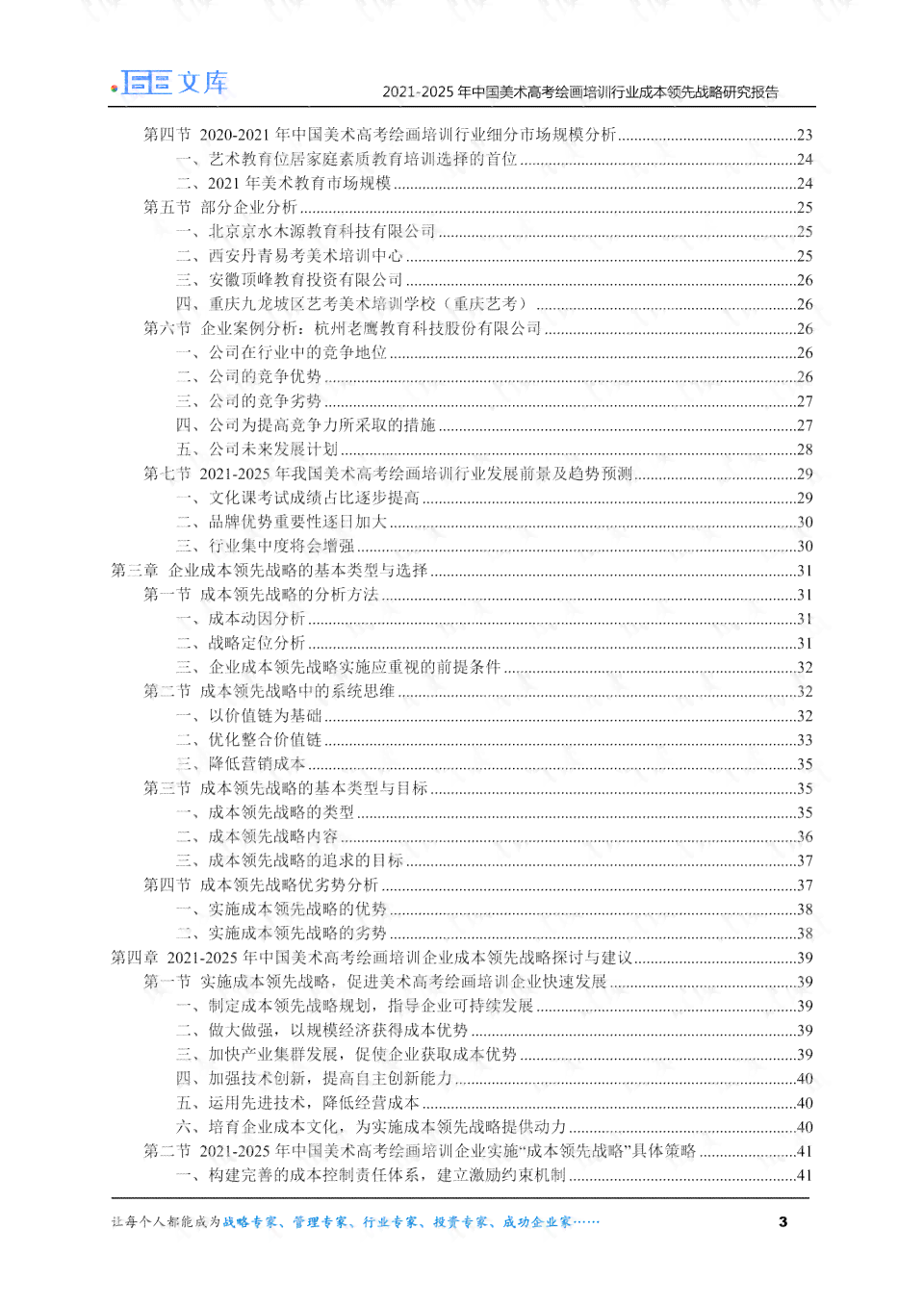 文库

2021-2025 年中国美术高考绘画培训行业成本领先战略研究报告

第四节 2020-2021 年中国美术高考绘画培训行业细分市场规模分析......23
一、艺术教育位居家庭素质教育培训选择的首位......24
二、2021 年美术教育市场规模......24
第五节 部分企业分析......25
一、北京京水木源教育科技有限公司......25
二、西安丹青易考美术培训中心......25
三、安徽顶峰教育投资有限公司......26
四、重庆九龙坡区艺考美术培训学校（重庆艺考）......26
第六节 企业案例分析：杭州老鹰教育科技股份有限公司......26
一、公司在行业中的竞争地位......26
二、公司的竞争优势......26
三、公司的竞争劣势......27
四、公司为提高竞争力所采取的措施......27
五、公司未来发展计划......28
第七节 2021-2025 年我国美术高考绘画培训行业发展前景及趋势预测......29
一、文化课考试成绩占比逐步提高......29
二、品牌优势重要性逐日加大......30
三、行业集中度将会增强......30
第三章 企业成本领先战略的基本类型与选择......31
第一节 成本领先战略的分析方法......31
一、成本动因分析......31
二、战略定位分析......31
三、企业成本领先战略实施应重视的前提条件......32
第二节 成本领先战略中的系统思维......32
一、以价值链为基础......32
二、优化整合价值链......33
三、降低营销成本......35
第三节 成本领先战略的基本类型与目标......35
一、成本领先战略的类型......35
二、成本领先战略内容......36
三、成本领先战略的追求的目标......37
第四节 成本领先战略优劣势分析......37
一、实施成本领先战略的优势......38
二、实施成本领先战略的劣势......38
第四章 2021-2025 年中国美术高考绘画培训企业成本领先战略探讨与建议......39
第一节 实施成本领先战略，促进美术高考绘画培训企业快速发展......39
一、制定成本领先战略规划，指导企业可持续发展......39
二、做大做强，以规模经济获得成本优势......39
三、加快产业集群发展，促使企业获取成本优势......39
四、加强技术创新，提高自主创新能力......40
五、运用先进技术，降低经营成本......40
六、培育企业成本文化，为实施成本领先战略提供动力......40
第二节 2021-2025 年中国美术高考绘画培训企业实施“成本领先战略”具体策略......41
一、构建完善的成本控制责任体系，建立激励约束机制......41

让每个人都能成为战略专家、管理专家、行业专家、投资专家、成功企业家……

3